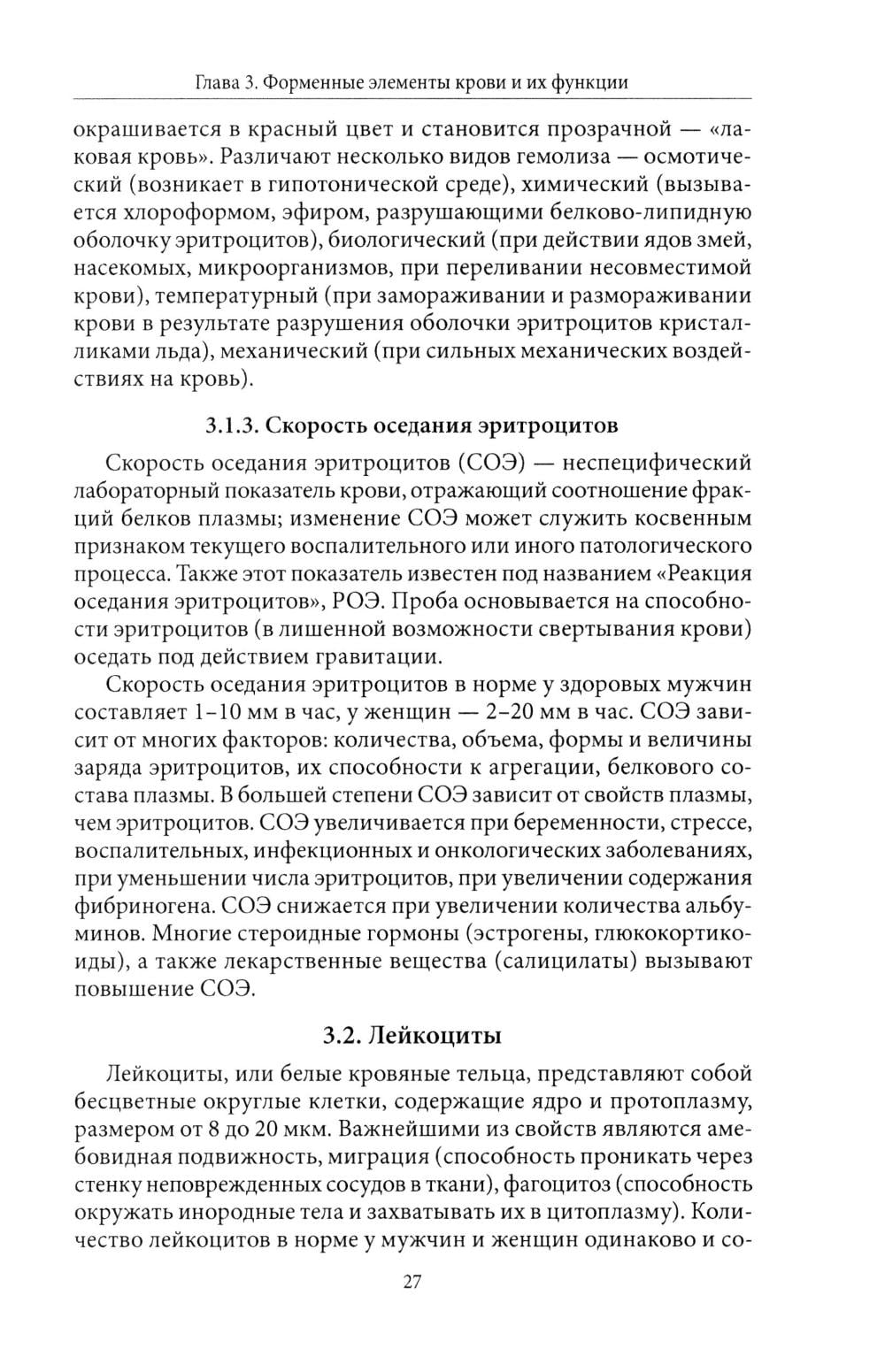 Глава 3. Форменные элементы крови и их функции

окрашивается в красный цвет и становится прозрачной — «лаковая кровь». Различают несколько видов гемолиза — осмотический (возникает в гипотонической среде), химический (вызывается хлороформом, эфиром, разрушающими белково-липидную оболочку эритроцитов), биологический (при действии ядов змей, насекомых, микроорганизмов, при переливании несовместимой крови), температурный (при замораживании и размораживании крови в результате разрушения оболочки эритроцитов кристалликами льда), механический (при сильных механических воздействиях на кровь).

3.1.3. Скорость оседания эритроцитов

Скорость оседания эритроцитов (СОЭ) — неспецифический лабораторный показатель крови, отражающий соотношение фракций белков плазмы; изменение СОЭ может служить косвенным признаком текущего воспалительного или иного патологического процесса. Также этот показатель известен под названием «Реакция оседания эритроцитов», РОЭ. Проба основывается на способности эритроцитов (в лишенной возможности свертывания крови) оседать под действием гравитации.

Скорость оседания эритроцитов в норме у здоровых мужчин составляет 1–10 мм в час, у женщин — 2–20 мм в час. СОЭ зависит от многих факторов: количества, объема, формы и величины заряда эритроцитов, их способности к агрегации, белкового состава плазмы. В большей степени СОЭ зависит от свойств плазмы, чем эритроцитов. СОЭ увеличивается при беременности, стрессе, воспалительных, инфекционных и онкологических заболеваниях, при уменьшении числа эритроцитов, при увеличении содержания фибриногена. СОЭ снижается при увеличении количества альбуминов. Многие стероидные гормоны (эстрогены, глюкокортикоиды), а также лекарственные вещества (салицилаты) вызывают повышение СОЭ.

3.2. Лейкоциты

Лейкоциты, или белые кровяные тельца, представляют собой бесцветные округлые клетки, содержащие ядро и протоплазму, размером от 8 до 20 мкм. Важнейшими из свойств являются амебовидная подвижность, миграция (способность проникать через стенку неповрежденных сосудов в ткани), фагоцитоз (способность окружать инородные тела и захватывать их в цитоплазму). Количество лейкоцитов в норме у мужчин и женщин одинаково и со-

27